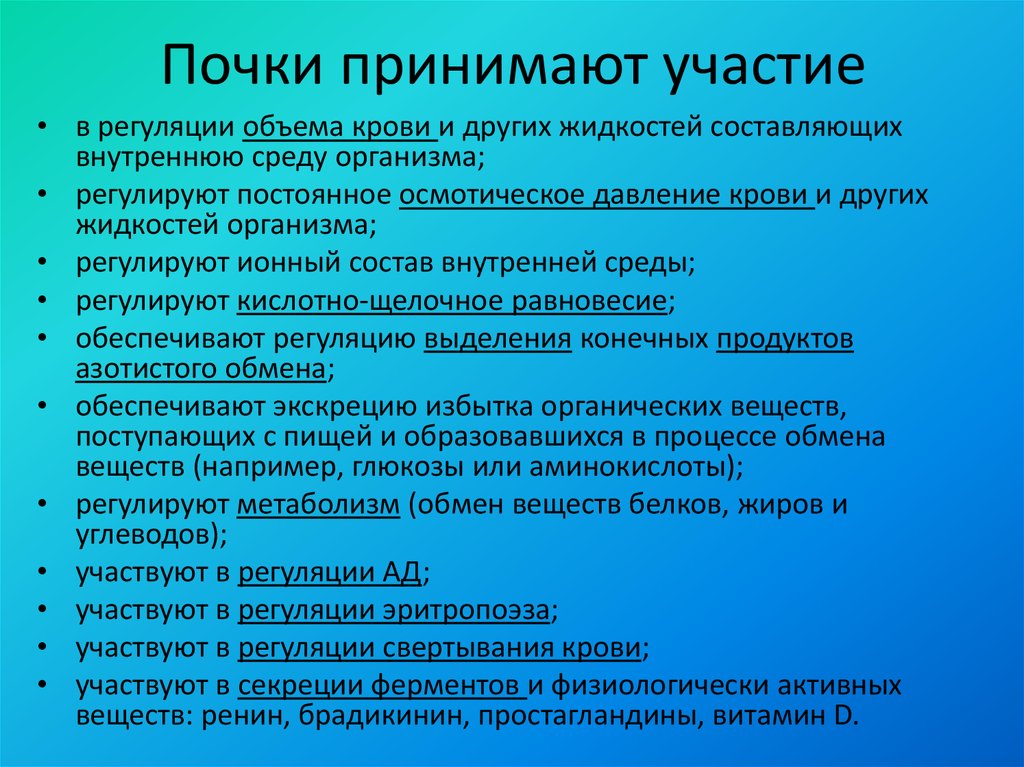 Почки принимают участие

• в регуляции объема крови и других жидкостей составляющих внутреннюю среду организма;
• регулируют постоянное осмотическое давление крови и других жидкостей организма;
• регулируют ионный состав внутренней среды;
• регулируют кислотно-щелочное равновесие;
• обеспечивают регуляцию выделения конечных продуктов азотистого обмена;
• обеспечивают экскрецию избытка органических веществ, поступающих с пищей и образовавшихся в процессе обмена веществ (например, глюкозы или аминокислоты);
• регулируют метаболизм (обмен веществ белков, жиров и углеводов);
• участвуют в регуляции АД;
• участвуют в регуляции эритропоэза;
• участвуют в регуляции свертывания крови;
• участвуют в секреции ферментов и физиологически активных веществ: ренин, брадикинин, простагландины, витамин D.